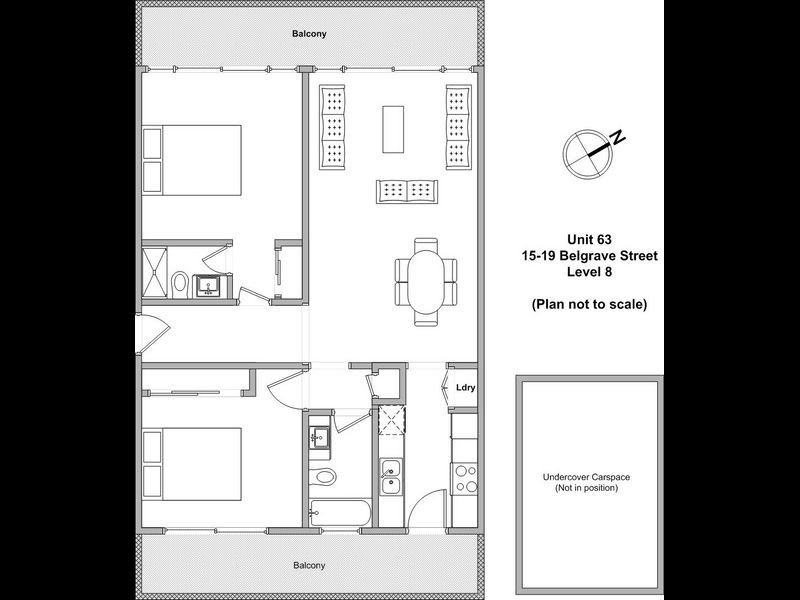 Balcony

N

Unit 63
15-19 Belgrave Street
Level 8

(Plan not to scale)

Ldry

Undercover Carspace
(Not in position)

Balcony